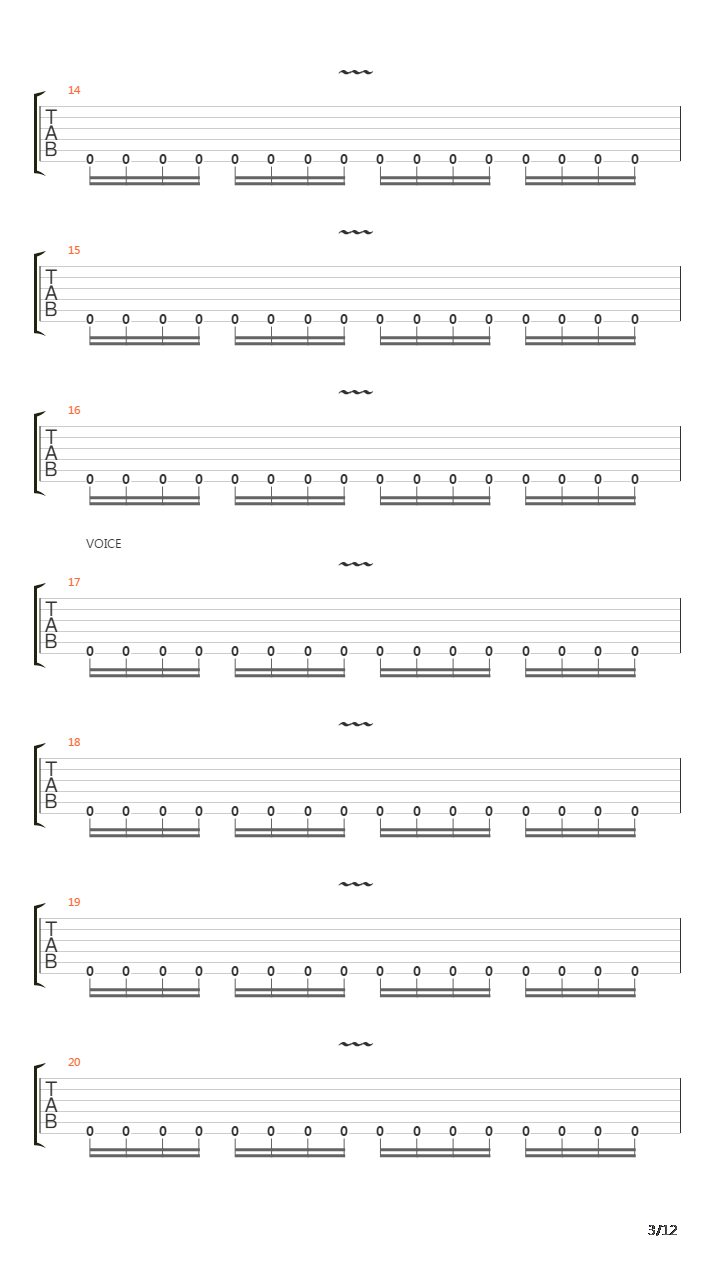 14
T
A
B
0 0 0 0 0 0 0 0 0 0 0 0 0 0 0 0

15
T
A
B
0 0 0 0 0 0 0 0 0 0 0 0 0 0 0 0

16
T
A
B
0 0 0 0 0 0 0 0 0 0 0 0 0 0 0 0

VOICE

17
T
A
B
0 0 0 0 0 0 0 0 0 0 0 0 0 0 0 0

18
T
A
B
0 0 0 0 0 0 0 0 0 0 0 0 0 0 0 0

19
T
A
B
0 0 0 0 0 0 0 0 0 0 0 0 0 0 0 0

20
T
A
B
0 0 0 0 0 0 0 0 0 0 0 0 0 0 0 0

3/12